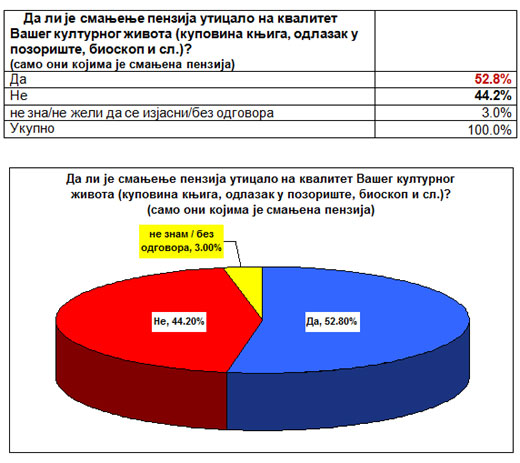 | Да ли је смањење пензија утицало на квалитет Вашег културног живота (куповина књига, одлазак у позориште, биоскоп и сл.)? (само они којима је смањена пензија) | |
|---|---|
| Да | 52.8% |
| Не | 44.2% |
| не зна/не жели да се изјасни/без одговора | 3.0% |
| Укупно | 100.0% |

Да ли је смањење пензија утицало на квалитет Вашег културног живота (куповина књига, одлазак у позориште, биоскоп и сл.)? (само они којима је смањена пензија)

не знам / без одговора, 3.00%

Не, 44.20%

Да, 52.80%